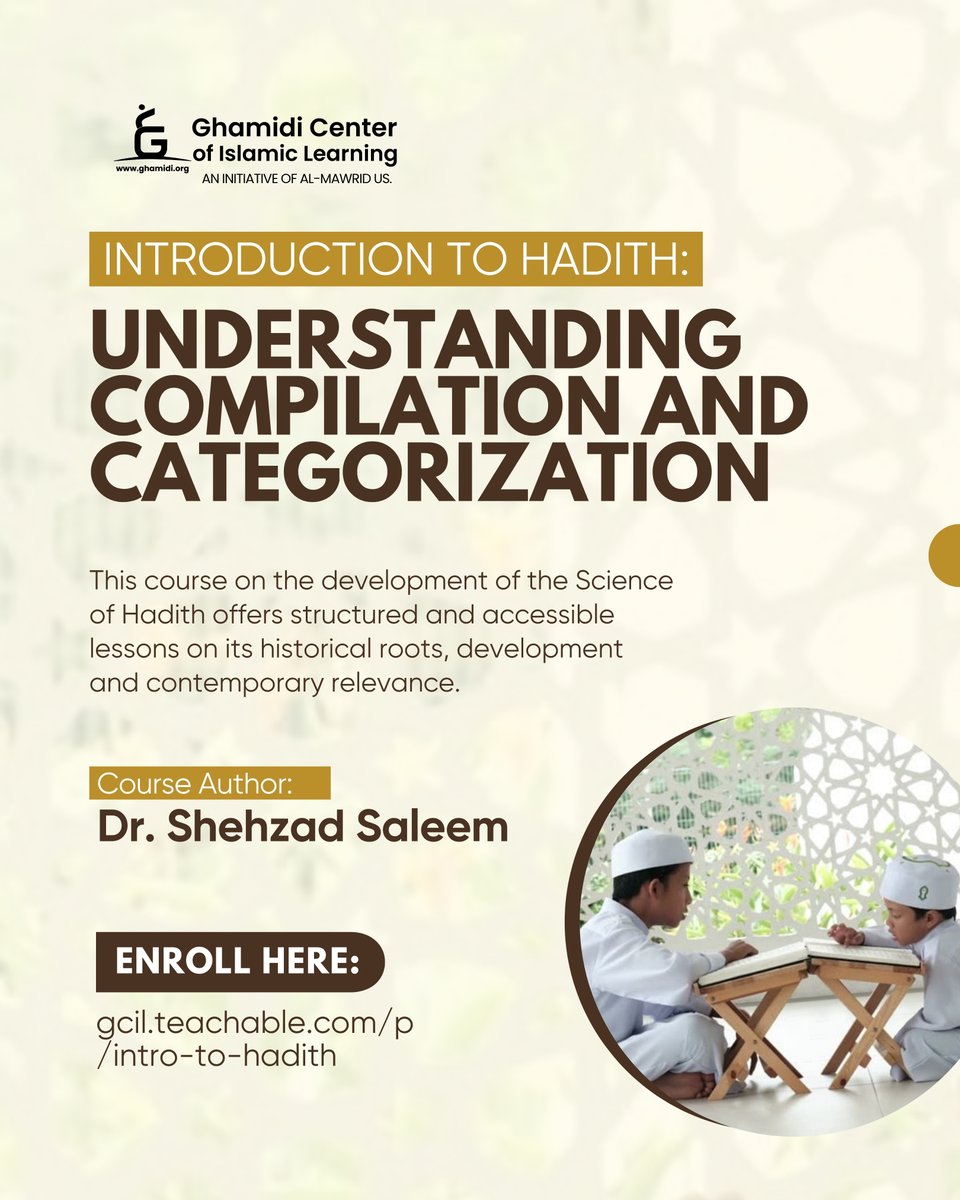 www.ghamidi.org
Ghamidi Center of Islamic Learning
AN INITIATIVE OF AL-MAWRID US.

INTRODUCTION TO HADITH:

UNDERSTANDING COMPILATION AND CATEGORIZATION

This course on the development of the Science of Hadith offers structured and accessible lessons on its historical roots, development and contemporary relevance.

Course Author:
Dr. Shehzad Saleem

ENROLL HERE:
gcil.teachable.com/p/intro-to-hadith